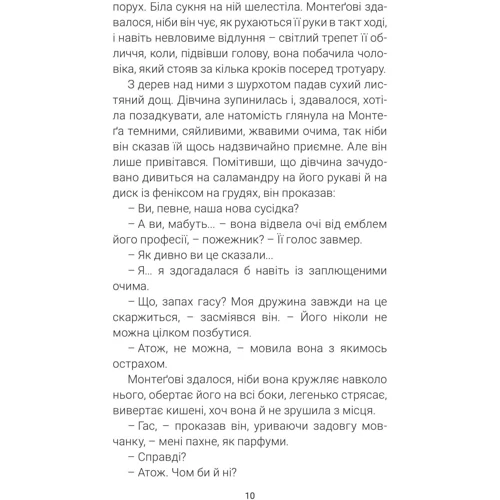 порух. Біла сукня на ній шелестіла. Монтеґові здавалося, ніби він чує, як рухаються її руки в такт ході, і навіть невловиме відлуння – світлий трепет її обличчя, коли, підвівши голову, вона побачила чоловіка, який стояв за кілька кроків посеред тротуару.

З дерев над ними з шурхотом падав сухий листяний дощ. Дівчина зупинилась і, здавалося, хотіла позадкувати, але натомість глянула на Монтеґа темними, сяйливими, жвавими очима, так ніби він сказав їй щось надзвичайно приємне. Але він лише привітався. Помітивши, що дівчина зачудовано дивиться на саламандру на його рукаві й на диск із феніксом на грудях, він проказав:

– Ви, певне, наша нова сусідка?

– А ви, мабуть... – вона відвела очі від емблем його професії, – пожежник? – Її голос завмер.

– Як дивно ви це сказали...

– Я... я здогадалася б навіть із заплющеними очима.

– Що, запах гасу? Моя дружина завжди на це скаржиться, – засміявся він. – Його ніколи не можна цілком позбутися.

– Атож, не можна, – мовила вона з якимось острахом.

Монтеґові здалося, ніби вона кружляє навколо нього, обертає його на всі боки, легенько стрясає, вивертає кишені, хоч вона й не зрушила з місця.

– Гас, – проказав він, уриваючи задовгу мовчанку, – мені пахне, як парфуми.

– Справді?

– Атож. Чом би й ні?

10